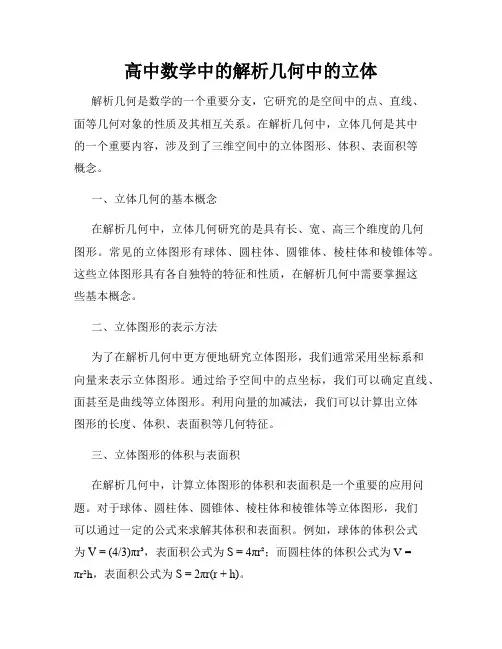 高中数学中的解析几何中的立体

解析几何是数学的一个重要分支，它研究的是空间中的点、直线、面等几何对象的性质及其相互关系。在解析几何中，立体几何是其中的一个重要内容，涉及到了三维空间中的立体图形、体积、表面积等概念。

一、立体几何的基本概念

在解析几何中，立体几何研究的是具有长、宽、高三个维度的几何图形。常见的立体图形有球体、圆柱体、圆锥体、棱柱体和棱锥体等。这些立体图形具有各自独特的特征和性质，在解析几何中需要掌握这些基本概念。

二、立体图形的表示方法

为了在解析几何中更方便地研究立体图形，我们通常采用坐标系和向量来表示立体图形。通过给予空间中的点坐标，我们可以确定直线、面甚至是曲线等立体图形。利用向量的加减法，我们可以计算出立体图形的长度、体积、表面积等几何特征。

三、立体图形的体积与表面积

在解析几何中，计算立体图形的体积和表面积是一个重要的应用问题。对于球体、圆柱体、圆锥体、棱柱体和棱锥体等立体图形，我们可以通过一定的公式来求解其体积和表面积。例如，球体的体积公式为 $V = (4/3)\pi r^3$，表面积公式为 $S = 4\pi r^2$；而圆柱体的体积公式为 $V = \pi r^2 h$，表面积公式为 $S = 2\pi r(r + h)$。